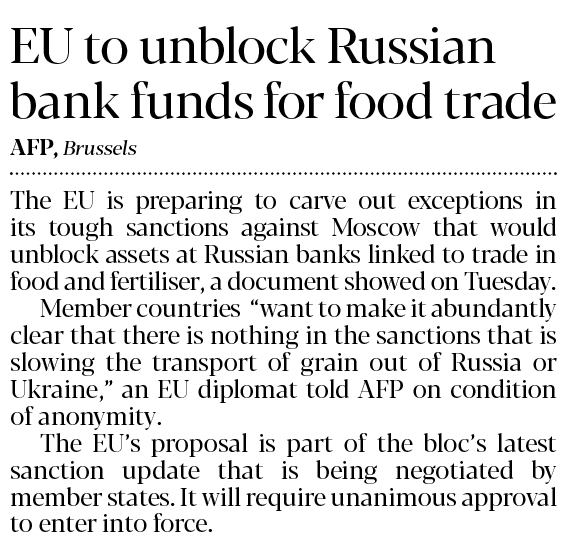 EU to unblock Russian bank funds for food trade

AFP, Brussels

The EU is preparing to carve out exceptions in its tough sanctions against Moscow that would unblock assets at Russian banks linked to trade in food and fertiliser, a document showed on Tuesday.

Member countries "want to make it abundantly clear that there is nothing in the sanctions that is slowing the transport of grain out of Russia or Ukraine," an EU diplomat told AFP on condition of anonymity.

The EU's proposal is part of the bloc's latest sanction update that is being negotiated by member states. It will require unanimous approval to enter into force.